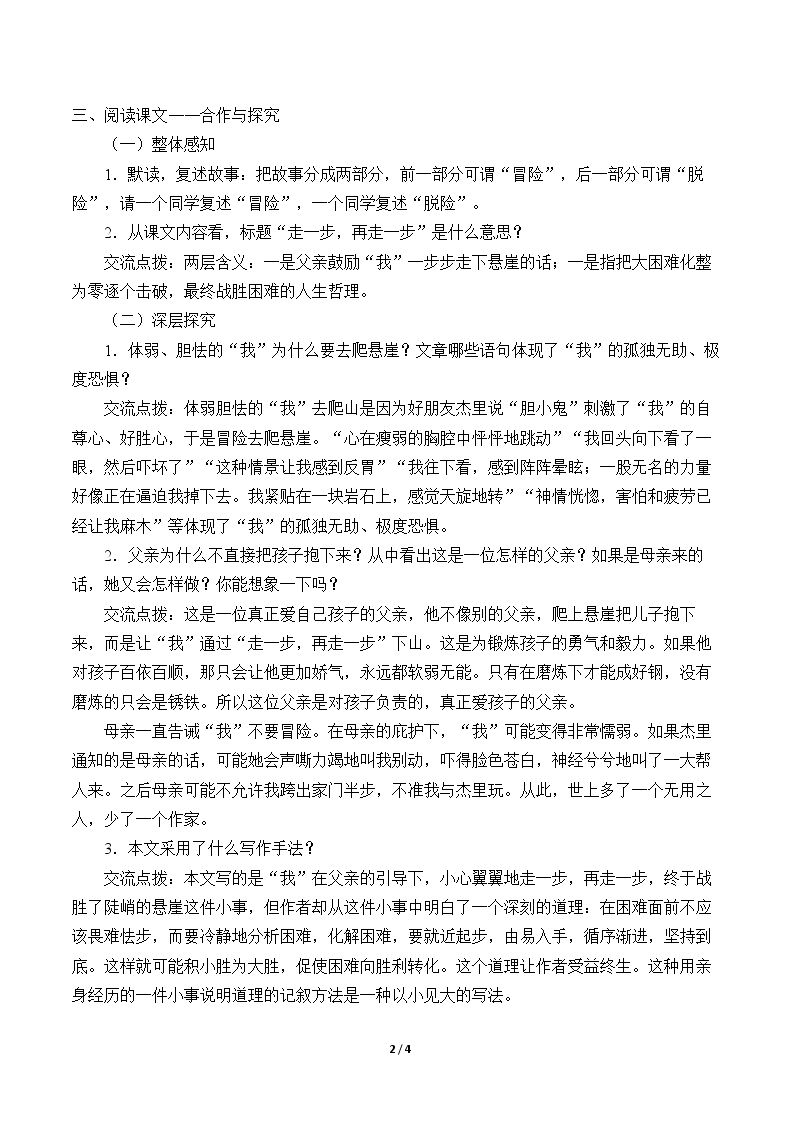 三、阅读课文——合作与探究

（一）整体感知

1．默读，复述故事：把故事分成两部分，前一部分可谓“冒险”，后一部分可谓“脱险”，请一个同学复述“冒险”，一个同学复述“脱险”。

2．从课文内容看，标题“走一步，再走一步”是什么意思？

交流点拨：两层含义：一是父亲鼓励“我”一步步走下悬崖的话；一是指把大困难化整为零逐个击破，最终战胜困难的人生哲理。

（二）深层探究

1．体弱、胆怯的“我”为什么要去爬悬崖？文章哪些语句体现了“我”的孤独无助、极度恐惧？

交流点拨：体弱胆怯的“我”去爬山是因为好朋友杰里说“胆小鬼”刺激了“我”的自尊心、好胜心，于是冒险去爬悬崖。“心在瘦弱的胸腔中怦怦地跳动”“我回头向下看了一眼，然后吓坏了”“这种情景让我感到反胃”“我往下看，感到阵阵晕眩；一股无名的力量好像正在逼迫我掉下去。我紧贴在一块岩石上，感觉天旋地转”“神情恍惚，害怕和疲劳已经让我麻木”等体现了“我”的孤独无助、极度恐惧。

2．父亲为什么不直接把孩子抱下来？从中看出这是一位怎样的父亲？如果是母亲来的话，她又会怎样做？你能想象一下吗？

交流点拨：这是一位真正爱自己孩子的父亲，他不像别的父亲，爬上悬崖把儿子抱下来，而是让“我”通过“走一步，再走一步”下山。这是为锻炼孩子的勇气和毅力。如果他对孩子百依百顺，那只会让他更加娇气，永远都软弱无能。只有在磨炼下才能成好钢，没有磨炼的只会是锈铁。所以这位父亲是对孩子负责的，真正爱孩子的父亲。

母亲一直告诫“我”不要冒险。在母亲的庇护下，“我”可能变得非常懦弱。如果杰里通知的是母亲的话，可能她会声嘶力竭地叫我别动，吓得脸色苍白，神经兮兮地叫了一大帮人来。之后母亲可能不允许我跨出家门半步，不准我与杰里玩。从此，世上多了一个无用之人，少了一个作家。

3．本文采用了什么写作手法？

交流点拨：本文写的是“我”在父亲的引导下，小心翼翼地走一步，再走一步，终于战胜了陡峭的悬崖这件小事，但作者却从这件小事中明白了一个深刻的道理：在困难面前不应该畏难怯步，而要冷静地分析困难，化解困难，要就近起步，由易入手，循序渐进，坚持到底。这样就可能积小胜为大胜，促使困难向胜利转化。这个道理让作者受益终生。这种用亲身经历的一件小事说明道理的记叙方法是一种以小见大的写法。

2 / 4